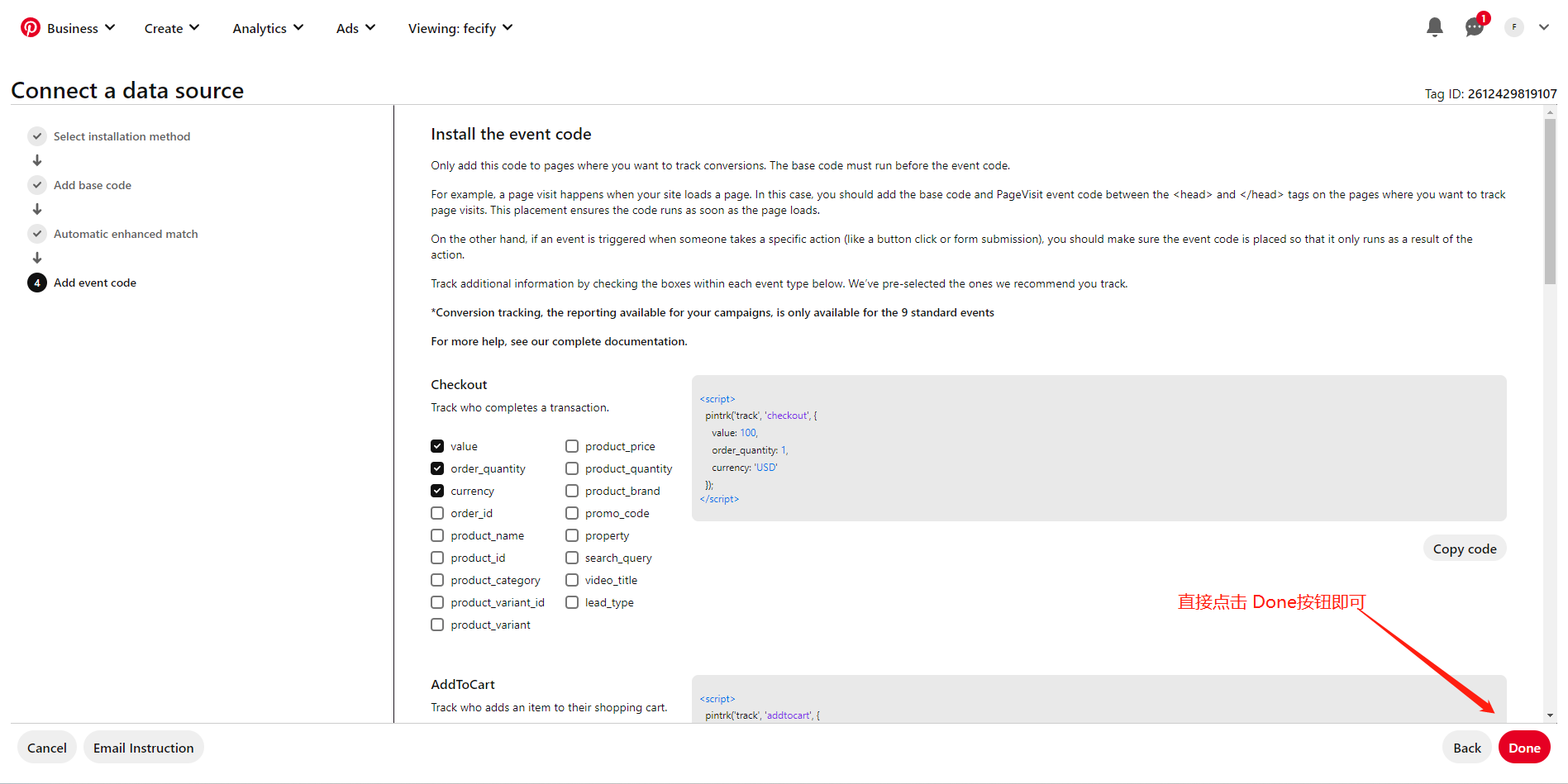 Business Create Analytics Ads Viewing: fecify

1

F

Connect a data source

Tag ID: 2612429819107

Select installation method

Add base code

Automatic enhanced match

4 Add event code

Install the event code

Only add this code to pages where you want to track conversions. The base code must run before the event code.

For example, a page visit happens when your site loads a page. In this case, you should add the base code and PageVisit event code between the <head> and </head> tags on the pages where you want to track page visits. This placement ensures the code runs as soon as the page loads.

On the other hand, if an event is triggered when someone takes a specific action (like a button click or form submission), you should make sure the event code is placed so that it only runs as a result of the action.

Track additional information by checking the boxes within each event type below. We've pre-selected the ones we recommend you track.

*Conversion tracking, the reporting available for your campaigns, is only available for the 9 standard events

For more help, see our complete documentation.

Checkout

Track who completes a transaction.

value
order_quantity
currency
order_id
product_name
product_id
product_category
product_variant_id
product_variant

product_price
product_quantity
product_brand
promo_code
property
search_query
video_title
lead_type

<script>
pintrk('track', 'checkout', {
value: 100,
order_quantity: 1,
currency: 'USD'
});
</script>

Copy code

直接点击 Done按钮即可

AddToCart

Track who adds an item to their shopping cart.

<script>
pintrk('track', 'addtocart', {

Cancel Email Instruction Back Done